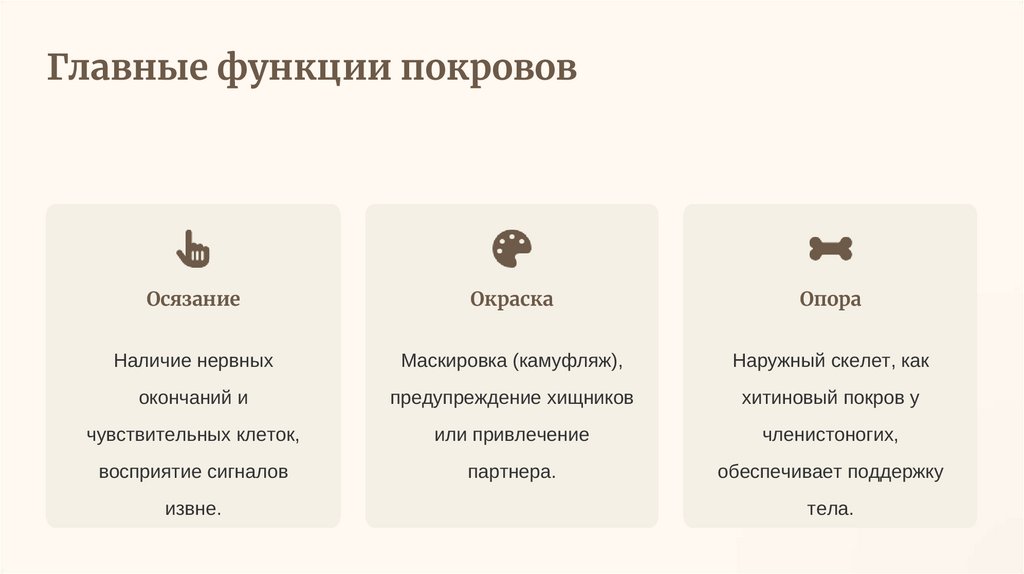 Главные функции покровов

Осязание

Наличие нервных окончаний и чувствительных клеток, восприятие сигналов извне.

Окраска

Маскировка (камуфляж), предупреждение хищников или привлечение партнера.

Опора

Наружный скелет, как хитиновый покров у членистоногих, обеспечивает поддержку тела.